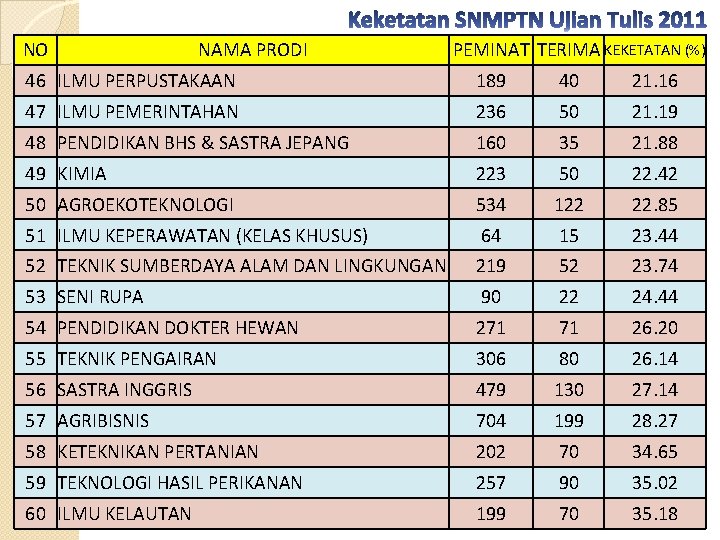 Keketatan SNMPTN Ujian Tulis 2011

| NO | NAMA PRODI | PEMINAT | TERIMA | KEKETATAN (%) |
|---|---|---|---|---|
| 46 | ILMU PERPUSTAKAAN | 189 | 40 | 21.16 |
| 47 | ILMU PEMERINTAHAN | 236 | 50 | 21.19 |
| 48 | PENDIDIKAN BHS & SASTRA JEPANG | 160 | 35 | 21.88 |
| 49 | KIMIA | 223 | 50 | 22.42 |
| 50 | AGROEKOTEKNOLOGI | 534 | 122 | 22.85 |
| 51 | ILMU KEPERAWATAN (KELAS KHUSUS) | 64 | 15 | 23.44 |
| 52 | TEKNIK SUMBERDAYA ALAM DAN LINGKUNGAN | 219 | 52 | 23.74 |
| 53 | SENI RUPA | 90 | 22 | 24.44 |
| 54 | PENDIDIKAN DOKTER HEWAN | 271 | 71 | 26.20 |
| 55 | TEKNIK PENGAIRAN | 306 | 80 | 26.14 |
| 56 | SASTRA INGGRIS | 479 | 130 | 27.14 |
| 57 | AGRIBISNIS | 704 | 199 | 28.27 |
| 58 | KETEKNIKAN PERTANIAN | 202 | 70 | 34.65 |
| 59 | TEKNOLOGI HASIL PERIKANAN | 257 | 90 | 35.02 |
| 60 | ILMU KELAUTAN | 199 | 70 | 35.18 |